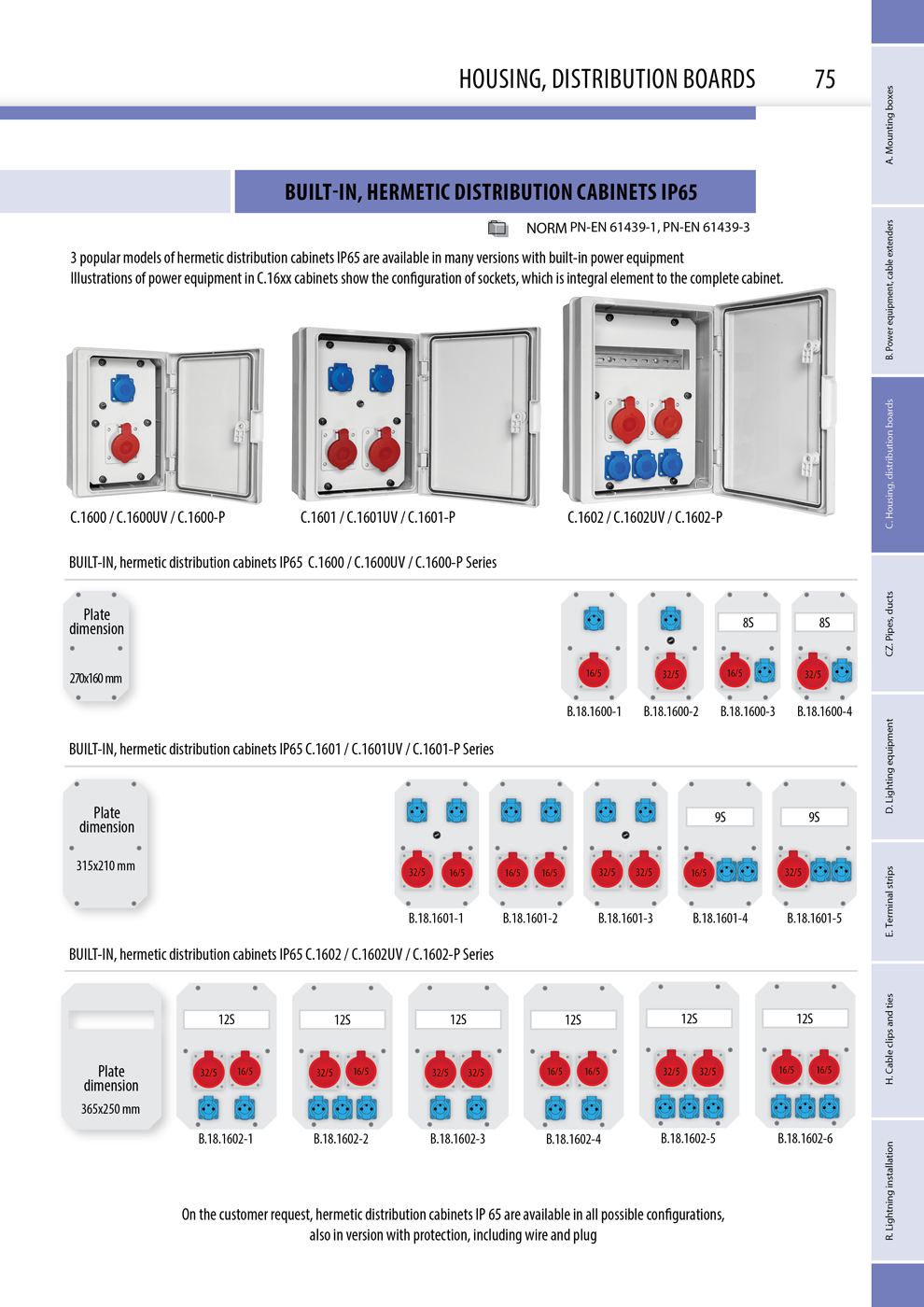 HOUSING, DISTRIBUTION BOARDS 75

BUILT-IN, HERMETIC DISTRIBUTION CABINETS IP65

NORM PN-EN 61439-1, PN-EN 61439-3

3 popular models of hermetic distribution cabinets IP65 are available in many versions with built-in power equipment
Illustrations of power equipment in C.16xx cabinets show the configuration of sockets, which is integral element to the complete cabinet.

C.1600 / C.1600UV / C.1600-P

C.1601 / C.1601UV / C.1601-P

C.1602 / C.1602UV / C.1602-P

BUILT-IN, hermetic distribution cabinets IP65 C.1600 / C.1600UV / C.1600-P Series

Plate dimension

270x160 mm

16/5
B.18.1600-1

32/5
B.18.1600-2

8S
16/5
B.18.1600-3

8S
32/5
B.18.1600-4

BUILT-IN, hermetic distribution cabinets IP65 C.1601 / C.1601UV / C.1601-P Series

Plate dimension

315x210 mm

32/5 16/5
B.18.1601-1

16/5 16/5
B.18.1601-2

32/5 32/5
B.18.1601-3

9S
16/5
B.18.1601-4

9S
32/5
B.18.1601-5

BUILT-IN, hermetic distribution cabinets IP65 C.1602 / C.1602UV / C.1602-P Series

Plate dimension

365x250 mm

12S
32/5 16/5
B.18.1602-1

12S
32/5 16/5
B.18.1602-2

12S
32/5 32/5
B.18.1602-3

12S
16/5 16/5
B.18.1602-4

12S
32/5 32/5
B.18.1602-5

12S
16/5 16/5
B.18.1602-6

On the customer request, hermetic distribution cabinets IP 65 are available in all possible configurations, also in version with protection, including wire and plug

A. Mounting boxes
B. Power equipment, cable extenders
C. Housing, distribution boards
CZ. Pipes, ducts
D. Lighting equipment
E. Terminal strips
H. Cable clips and ties
R. Lightning installation